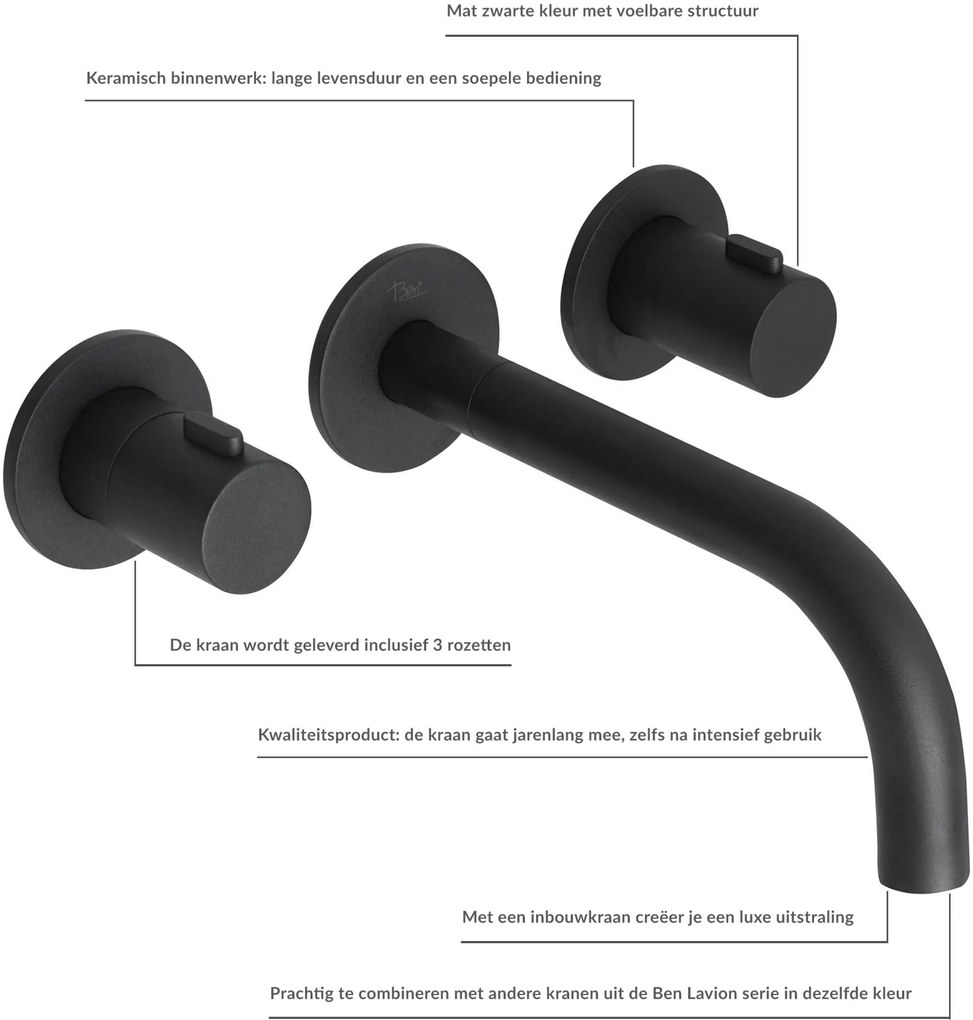 Mat zwarte kleur met voelbare structuur

Keramisch binnenwerk: lange levensduur en een soepele bediening

Ben

De kraan wordt geleverd inclusief 3 rozetten

Kwaliteitsproduct: de kraan gaat jarenlang mee, zelfs na intensief gebruik

Met een inbouwkraan creëer je een luxe uitstraling

Prachtig te combineren met andere kranen uit de Ben Lavion serie in dezelfde kleur